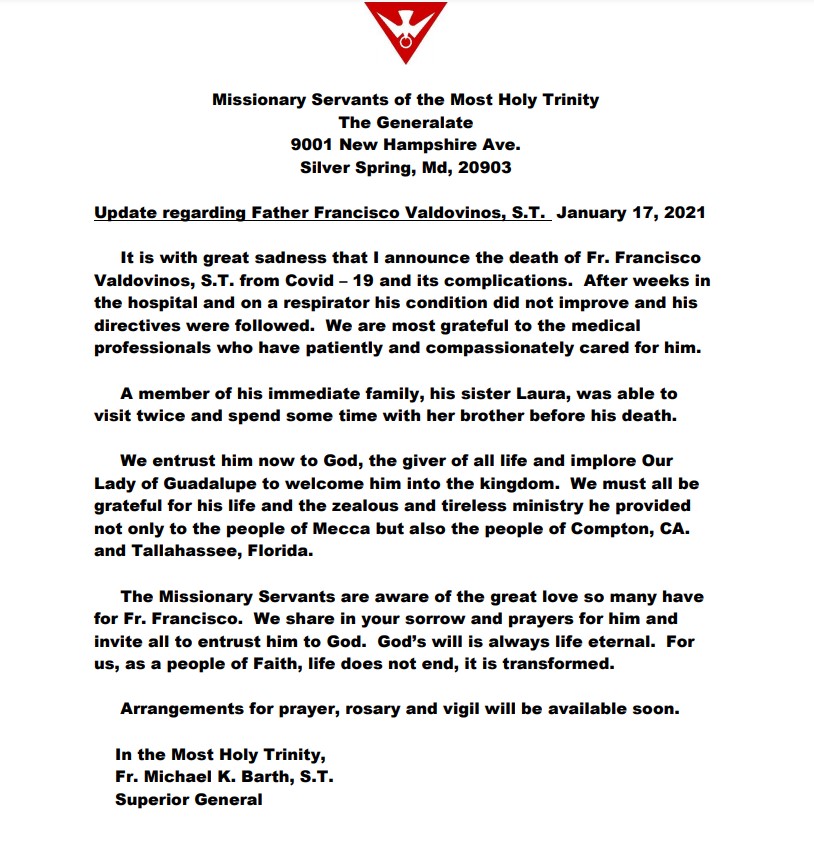 Missionary Servants of the Most Holy Trinity
The Generalate
9001 New Hampshire Ave.
Silver Spring, Md, 20903

Update regarding Father Francisco Valdovinos, S.T. January 17, 2021

It is with great sadness that I announce the death of Fr. Francisco Valdovinos, S.T. from Covid – 19 and its complications. After weeks in the hospital and on a respirator his condition did not improve and his directives were followed. We are most grateful to the medical professionals who have patiently and compassionately cared for him.

A member of his immediate family, his sister Laura, was able to visit twice and spend some time with her brother before his death.

We entrust him now to God, the giver of all life and implore Our Lady of Guadalupe to welcome him into the kingdom. We must all be grateful for his life and the zealous and tireless ministry he provided not only to the people of Mecca but also the people of Compton, CA. and Tallahassee, Florida.

The Missionary Servants are aware of the great love so many have for Fr. Francisco. We share in your sorrow and prayers for him and invite all to entrust him to God. God's will is always life eternal. For us, as a people of Faith, life does not end, it is transformed.

Arrangements for prayer, rosary and vigil will be available soon.

In the Most Holy Trinity,
Fr. Michael K. Barth, S.T.
Superior General